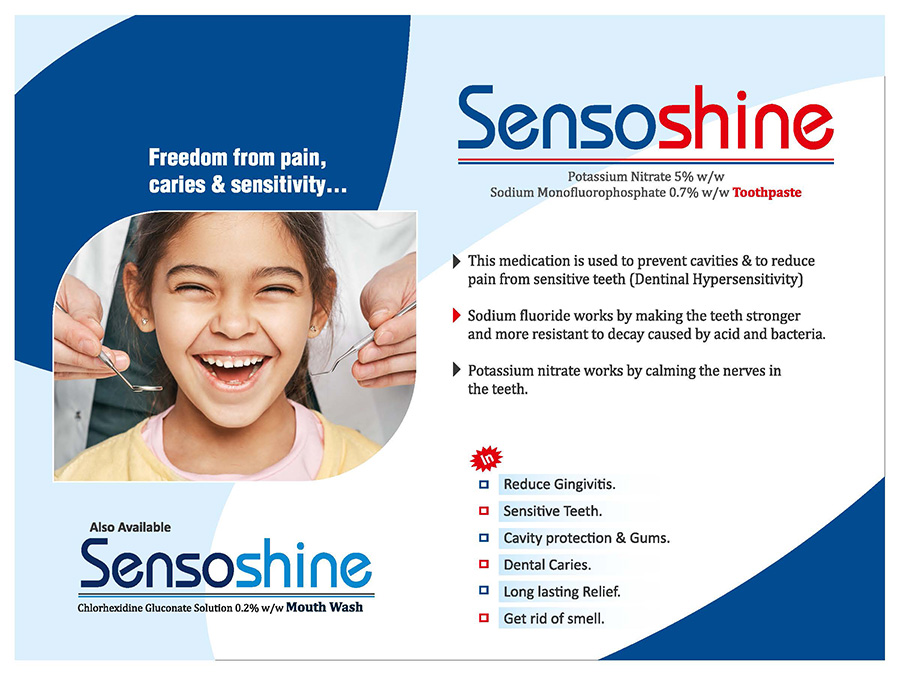 Freedom from pain, caries & sensitivity...

Sensoshine

Potassium Nitrate 5% w/w
Sodium Monofluorophosphate 0.7% w/w Toothpaste

This medication is used to prevent cavities & to reduce pain from sensitive teeth (Dentinal Hypersensitivity)

Sodium fluoride works by making the teeth stronger and more resistant to decay caused by acid and bacteria.

Potassium nitrate works by calming the nerves in the teeth.

In

Reduce Gingivitis.

Sensitive Teeth.

Cavity protection & Gums.

Dental Caries.

Long lasting Relief.

Get rid of smell.

Also Available

Sensoshine

Chlorhexidine Gluconate Solution 0.2% w/w Mouth Wash